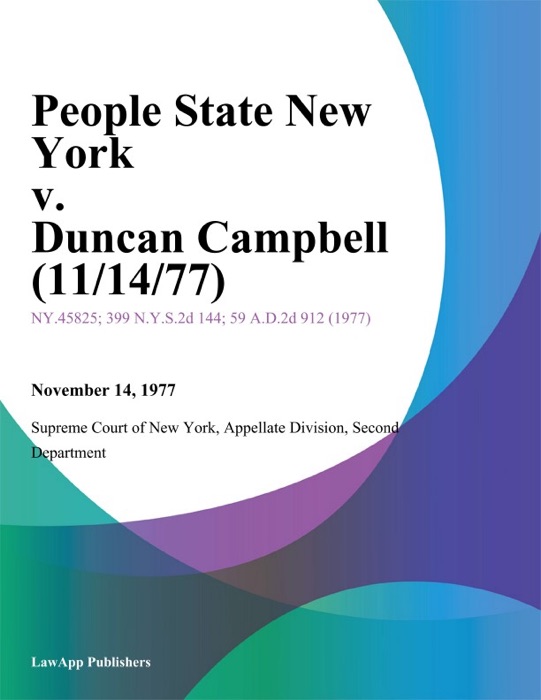 People State New York
v.
Duncan Campbell (11/14/77)

NY.45825; 399 N.Y.S.2d 144; 59 A.D.2d 912 (1977)

November 14, 1977

Supreme Court of New York, Appellate Division, Second Department

LawApp Publishers